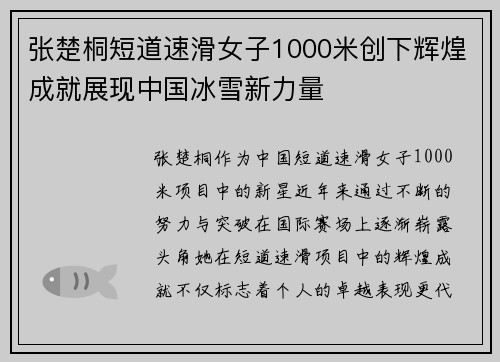 张楚桐短道速滑女子1000米创下辉煌成就展现中国冰雪新力量

张楚桐作为中国短道速滑女子1000米项目中的新星近年来通过不断的努力与突破在国际赛场上逐渐崭露头角她在短道速滑项目中的辉煌成就不仅标志着个人的卓越表现更代